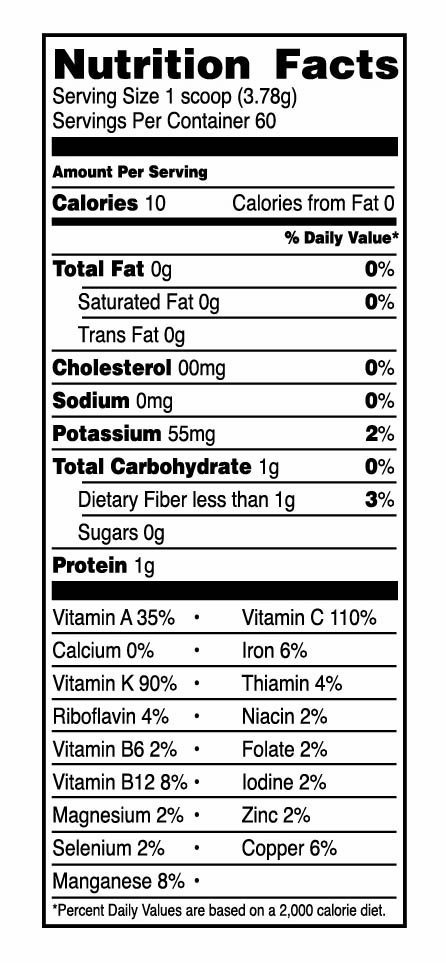 Nutrition Facts
Serving Size 1 scoop (3.78g)
Servings Per Container 60

Amount Per Serving

Calories 10 Calories from Fat 0

% Daily Value*

Total Fat 0g 0%

Saturated Fat 0g 0%

Trans Fat 0g

Cholesterol 00mg 0%

Sodium 0mg 0%

Potassium 55mg 2%

Total Carbohydrate 1g 0%

Dietary Fiber less than 1g 3%

Sugars 0g

Protein 1g

Vitamin A 35% • Vitamin C 110%

Calcium 0% • Iron 6%

Vitamin K 90% • Thiamin 4%

Riboflavin 4% • Niacin 2%

Vitamin B6 2% • Folate 2%

Vitamin B12 8% • Iodine 2%

Magnesium 2% • Zinc 2%

Selenium 2% • Copper 6%

Manganese 8% •

*Percent Daily Values are based on a 2,000 calorie diet.